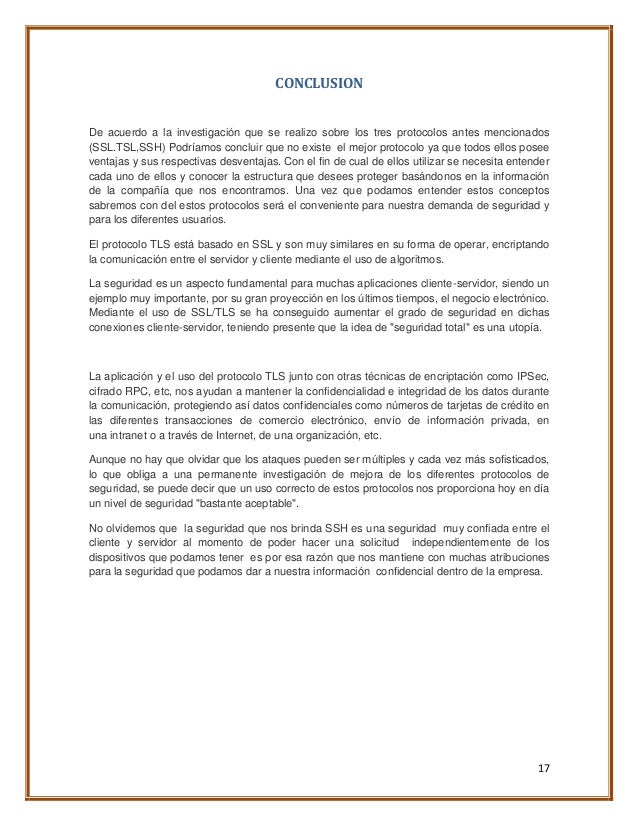 CONCLUSION

De acuerdo a la investigación que se realizo sobre los tres protocolos antes mencionados (SSL.TSL,SSH) Podríamos concluir que no existe el mejor protocolo ya que todos ellos posee ventajas y sus respectivas desventajas. Con el fin de cual de ellos utilizar se necesita entender cada uno de ellos y conocer la estructura que desees proteger basándonos en la información de la compañía que nos encontramos. Una vez que podamos entender estos conceptos sabremos con del estos protocolos será el conveniente para nuestra demanda de seguridad y para los diferentes usuarios.

El protocolo TLS está basado en SSL y son muy similares en su forma de operar, encriptando la comunicación entre el servidor y cliente mediante el uso de algoritmos.

La seguridad es un aspecto fundamental para muchas aplicaciones cliente-servidor, siendo un ejemplo muy importante, por su gran proyección en los últimos tiempos, el negocio electrónico. Mediante el uso de SSL/TLS se ha conseguido aumentar el grado de seguridad en dichas conexiones cliente-servidor, teniendo presente que la idea de "seguridad total" es una utopía.

La aplicación y el uso del protocolo TLS junto con otras técnicas de encriptación como IPSec, cifrado RPC, etc, nos ayudan a mantener la confidencialidad e integridad de los datos durante la comunicación, protegiendo así datos confidenciales como números de tarjetas de crédito en las diferentes transacciones de comercio electrónico, envío de información privada, en una intranet o a través de Internet, de una organización, etc.

Aunque no hay que olvidar que los ataques pueden ser múltiples y cada vez más sofisticados, lo que obliga a una permanente investigación de mejora de los diferentes protocolos de seguridad, se puede decir que un uso correcto de estos protocolos nos proporciona hoy en día un nivel de seguridad "bastante aceptable".

No olvidemos que la seguridad que nos brinda SSH es una seguridad muy confiada entre el cliente y servidor al momento de poder hacer una solicitud independientemente de los dispositivos que podamos tener es por esa razón que nos mantiene con muchas atribuciones para la seguridad que podamos dar a nuestra información confidencial dentro de la empresa.

17